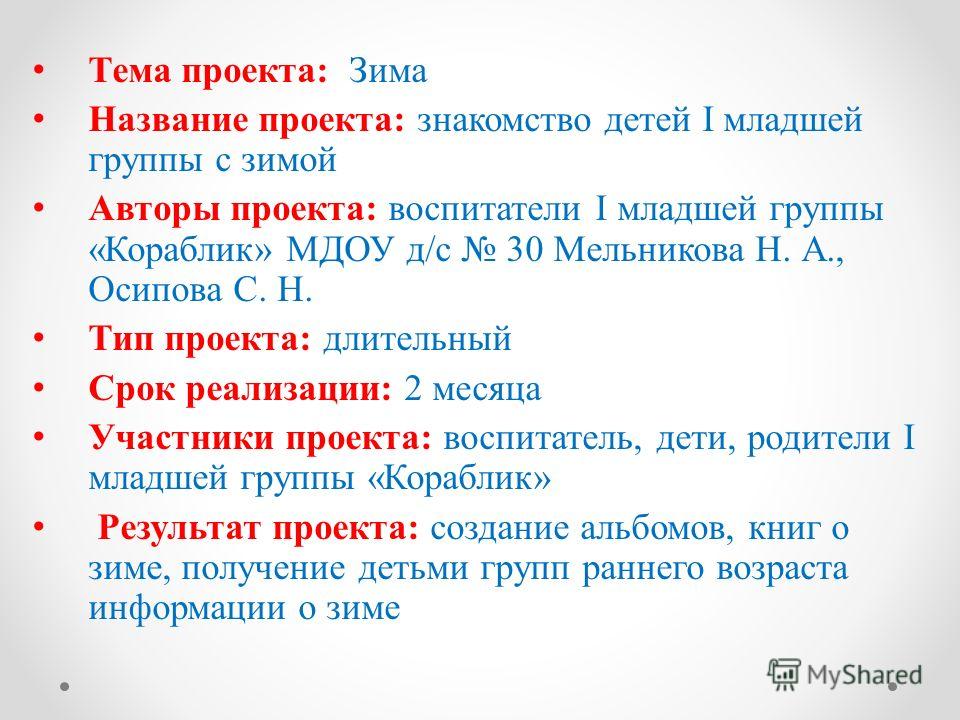 • Тема проекта: Зима
• Название проекта: знакомство детей I младшей группы с зимой
• Авторы проекта: воспитатели I младшей группы «Кораблик» МДОУ д/с № 30 Мельникова Н. А., Осипова С. Н.
• Тип проекта: длительный
• Срок реализации: 2 месяца
• Участники проекта: воспитатель, дети, родители I младшей группы «Кораблик»
• Результат проекта: создание альбомов, книг о зиме, получение детьми групп раннего возраста информации о зиме

MyShared